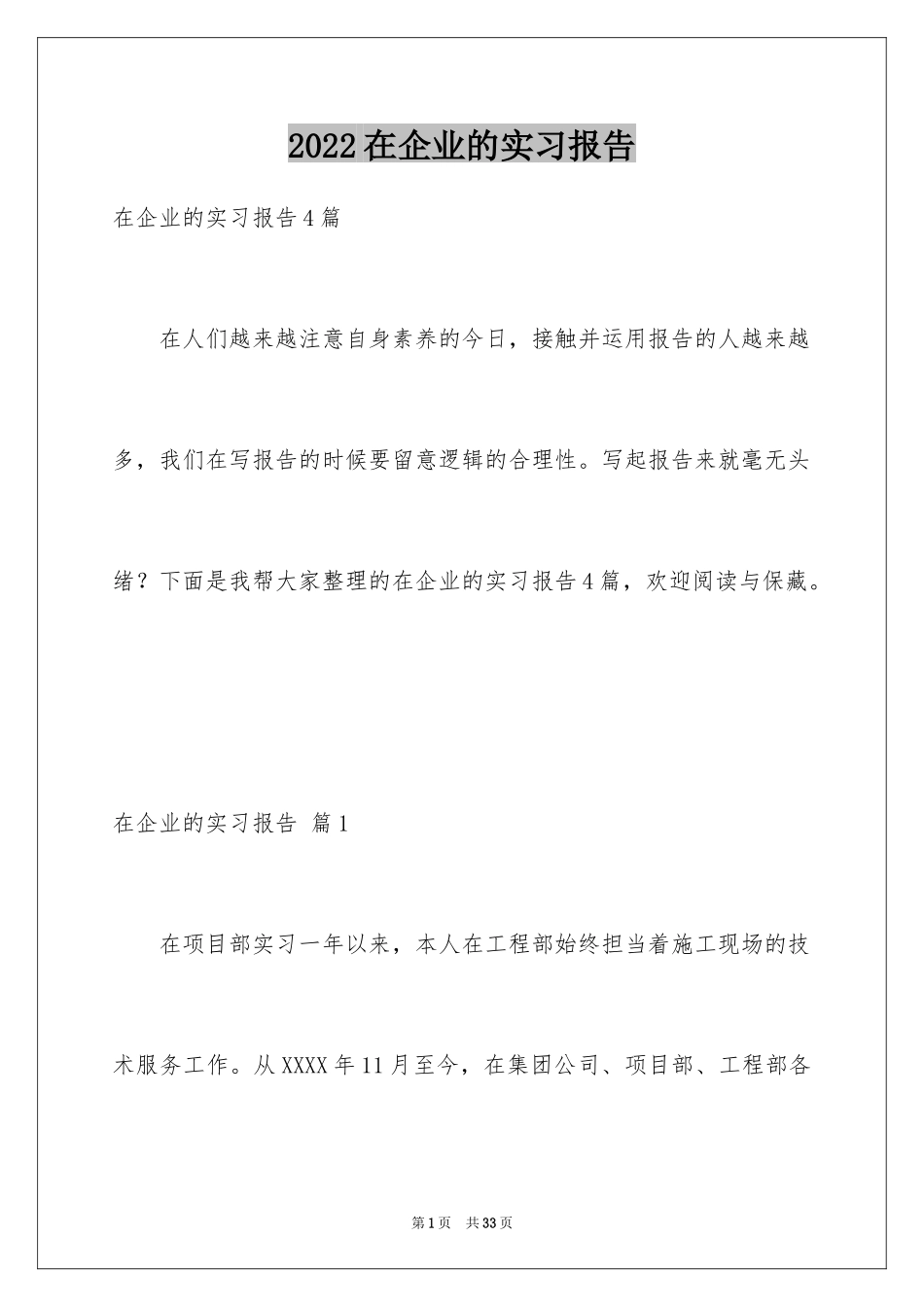 2022在企业的实习报告

在企业的实习报告4篇

在人们越来越注意自身素养的今日，接触并运用报告的人越来越多，我们在写报告的时候要留意逻辑的合理性。写起报告来就毫无头绪？下面是我帮大家整理的在企业的实习报告4篇，欢迎阅读与保藏。

在企业的实习报告 篇1

在项目部实习一年以来，本人在工程部始终担当着施工现场的技术服务工作。从XXXX年11月至今，在集团公司、项目部、工程部各

第1页 共33页